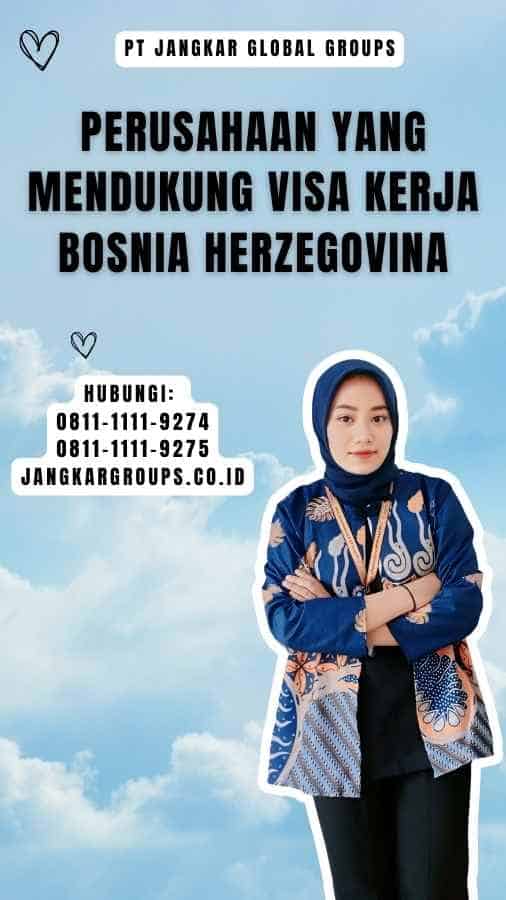 PT JANGKAR GLOBAL GROUPS

PERUSAHAAN YANG MENDUKUNG VISA KERJA BOSNIA HERZEGOVINA

HUBUNGI:
0811-1111-9274
0811-1111-9275
JANGKARGROUPS.CO.ID